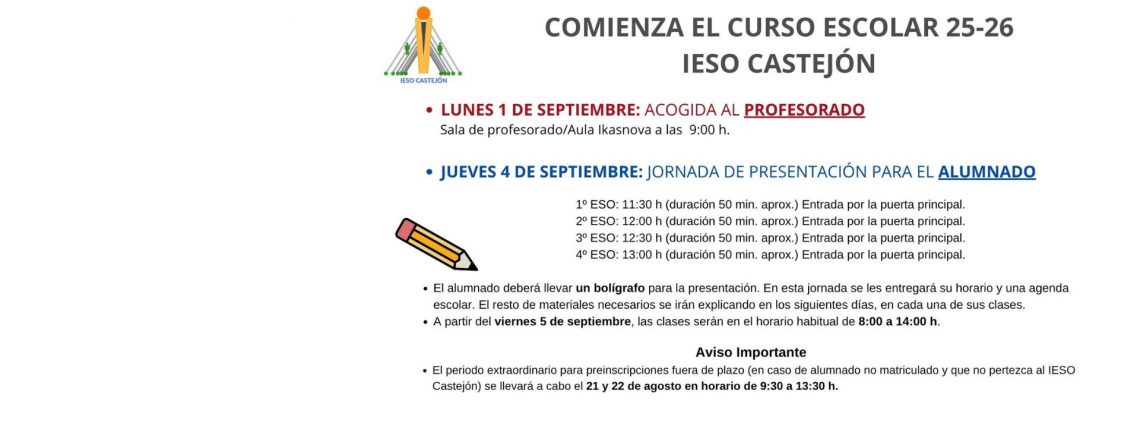 IESO CASTEJÓN

COMIENZA EL CURSO ESCOLAR 25-26
IESO CASTEJÓN

• LUNES 1 DE SEPTIEMBRE: ACOGIDA AL PROFESORADO
Sala de profesorado/Aula Ikasnova a las 9:00 h.

• JUEVES 4 DE SEPTIEMBRE: JORNADA DE PRESENTACIÓN PARA EL ALUMNADO

1º ESO: 11:30 h (duración 50 min. aprox.) Entrada por la puerta principal.
2º ESO: 12:00 h (duración 50 min. aprox.) Entrada por la puerta principal.
3º ESO: 12:30 h (duración 50 min. aprox.) Entrada por la puerta principal.
4º ESO: 13:00 h (duración 50 min. aprox.) Entrada por la puerta principal.

• El alumnado deberá llevar un bolígrafo para la presentación. En esta jornada se les entregará su horario y una agenda escolar. El resto de materiales necesarios se irán explicando en los siguientes días, en cada una de sus clases.
• A partir del viernes 5 de septiembre, las clases serán en el horario habitual de 8:00 a 14:00 h.

Aviso Importante

• El periodo extraordinario para preinscripciones fuera de plazo (en caso de alumnado no matriculado y que no pertezca al IESO Castejón) se llevará a cabo el 21 y 22 de agosto en horario de 9:30 a 13:30 h.